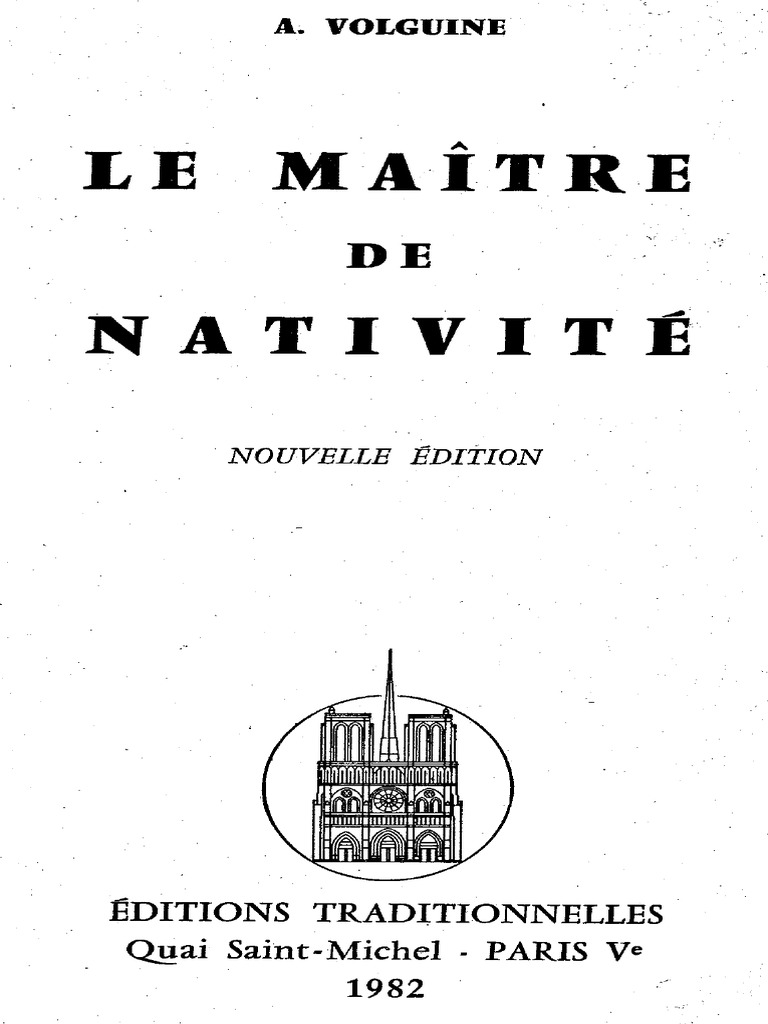 A. VOLGUINE

LE MAÎTRE

DE

NATIVITÉ

NOUVELLE ÉDITION

ÉDITIONS TRADITIONNELLES
Quai Saint-Michel - PARIS Ve
1982